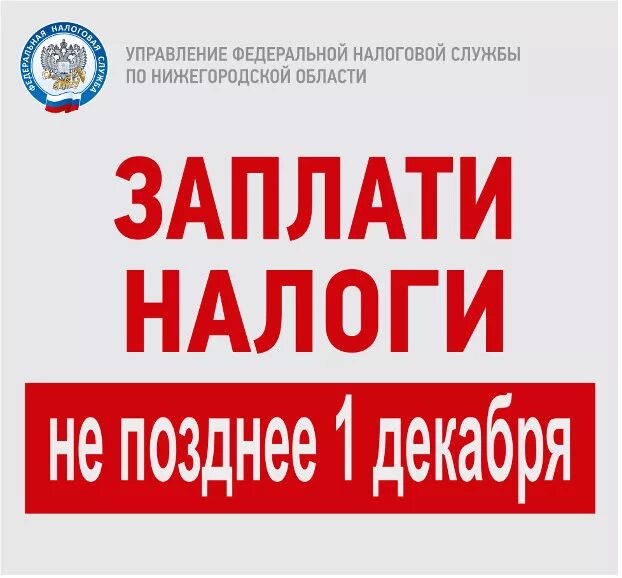 ФЕДЕРАЛЬНАЯ НАЛОГОВАЯ СЛУЖБА

УПРАВЛЕНИЕ ФЕДЕРАЛЬНОЙ НАЛОГОВОЙ СЛУЖБЫ ПО НИЖЕГОРОДСКОЙ ОБЛАСТИ

ЗАПЛАТИ НАЛОГИ

не позднее 1 декабря